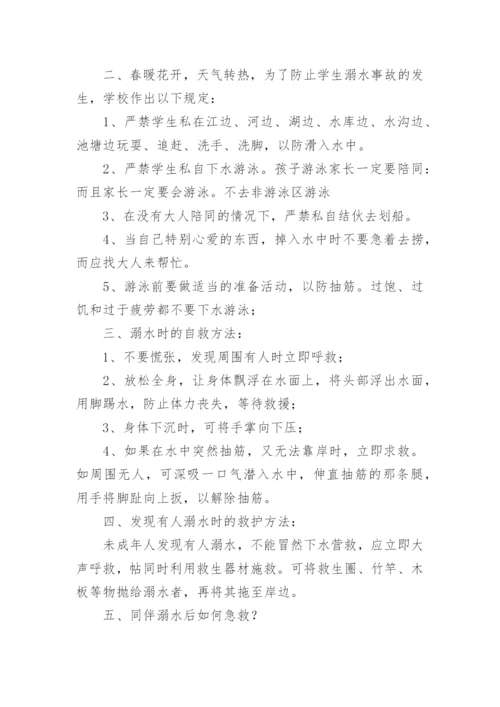 二、春暖花开，天气转热，为了防止学生溺水事故的发生，学校作出以下规定：

1、严禁学生私在江边、河边、湖边、水库边、水沟边、池塘边玩耍、追赶、洗手、洗脚，以防滑入水中。

2、严禁学生私自下水游泳。孩子游泳家长一定要陪同：而且家长一定要会游泳。不去非游泳区游泳

3、在没有大人陪同的情况下，严禁私自结伙去划船。

4、当自己特别心爱的东西，掉入水中时不要急着去捞，而应找大人来帮忙。

5、游泳前要做适当的准备活动，以防抽筋。过饱、过饥和过于疲劳都不要下水游泳；

三、溺水时的自救方法：

1、不要慌张，发现周围有人时立即呼救；

2、放松全身，让身体飘浮在水面上，将头部浮出水面，用脚踢水，防止体力丧失，等待救援；

3、身体下沉时，可将手掌向下压；

4、如果在水中突然抽筋，又无法靠岸时，立即求救。如周围无人，可深吸一口气潜入水中，伸直抽筋的那条腿，用手将脚趾向上扳，以解除抽筋。

四、发现有人溺水时的救护方法：

未成年人发现有人溺水，不能冒然下水营救，应立即大声呼救，帖同时利用救生器材施救。可将救生圈、竹竿、木板等物抛给溺水者，再将其拖至岸边。

五、同伴溺水后如何急救？